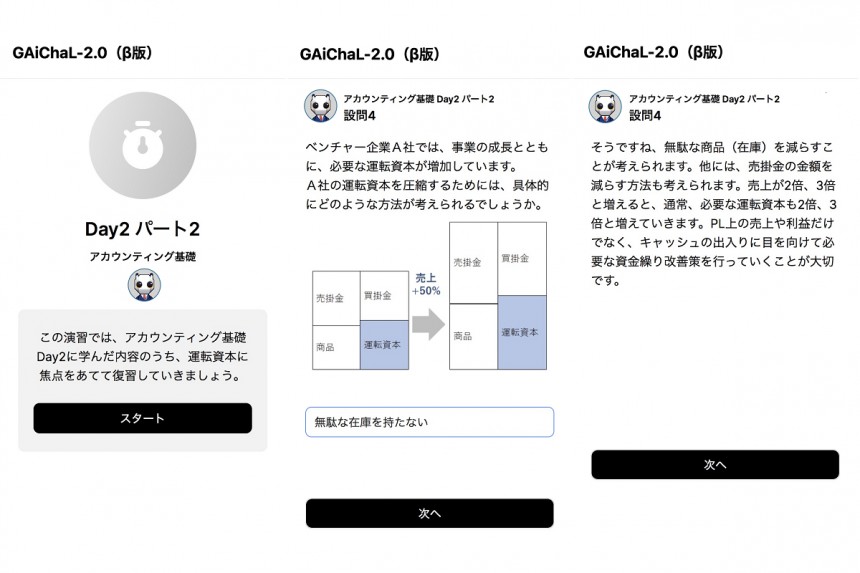 GAiChaL-2.0（β版）

Day2 パート2

アカウンティング基礎

この演習では、アカウンティング基礎Day2に学んだ内容のうち、運転資本に焦点をあてて復習していきましょう。

スタート

GAiChaL-2.0（β版）

アカウンティング基礎 Day2 パート2
設問4

ベンチャー企業Ａ社では、事業の成長とともに、必要な運転資本が増加しています。
Ａ社の運転資本を圧縮するためには、具体的にどのような方法が考えられるでしょうか。

売掛金
買掛金
商品
運転資本
売上
+50%
売掛金
買掛金
商品
運転資本

無駄な在庫を持たない

次へ

GAiChaL-2.0（β版）

アカウンティング基礎 Day2 パート2
設問4

そうですね、無駄な商品（在庫）を減らすことが考えられます。他には、売掛金の金額を減らす方法も考えられます。売上が2倍、3倍と増えると、通常、必要な運転資本も2倍、3倍と増えていきます。PL上の売上や利益だけでなく、キャッシュの出入りに目を向けて必要な資金繰り改善策を行っていくことが大切です。

次へ